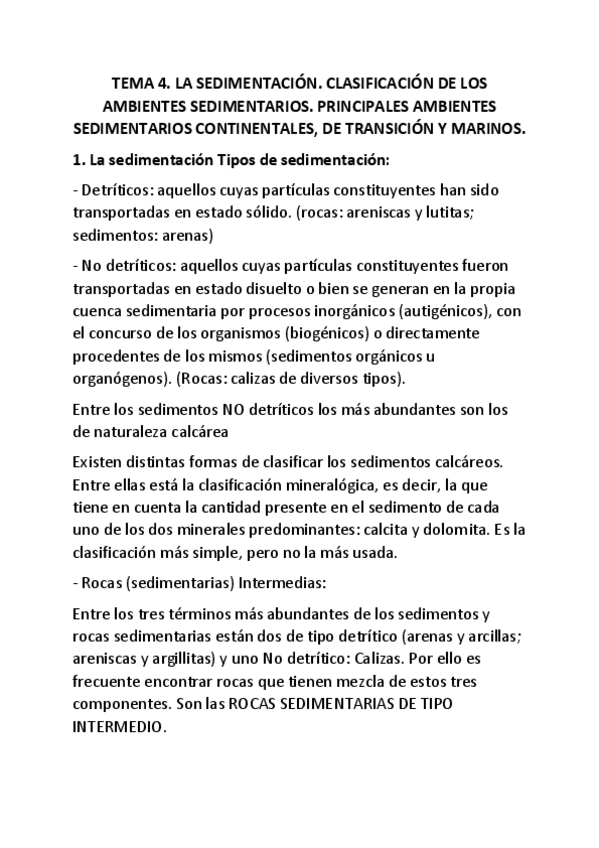 TEMA 4. LA SEDIMENTACIÓN. CLASIFICACIÓN DE LOS AMBIENTES SEDIMENTARIOS. PRINCIPALES AMBIENTES SEDIMENTARIOS CONTINENTALES, DE TRANSICIÓN Y MARINOS.

1. La sedimentación Tipos de sedimentación:

- Detríticos: aquellos cuyas partículas constituyentes han sido transportadas en estado sólido. (rocas: areniscas y lutitas; sedimentos: arenas)

- No detríticos: aquellos cuyas partículas constituyentes fueron transportadas en estado disuelto o bien se generan en la propia cuenca sedimentaria por procesos inorgánicos (autigénicos), con el concurso de los organismos (biogénicos) o directamente procedentes de los mismos (sedimentos orgánicos u organógenos). (Rocas: calizas de diversos tipos).

Entre los sedimentos NO detríticos los más abundantes son los de naturaleza calcárea

Existen distintas formas de clasificar los sedimentos calcáreos. Entre ellas está la clasificación mineralógica, es decir, la que tiene en cuenta la cantidad presente en el sedimento de cada uno de los dos minerales predominantes: calcita y dolomita. Es la clasificación más simple, pero no la más usada.

- Rocas (sedimentarias) Intermedias:

Entre los tres términos más abundantes de los sedimentos y rocas sedimentarias están dos de tipo detrítico (arenas y arcillas; areniscas y argillitas) y uno No detrítico: Calizas. Por ello es frecuente encontrar rocas que tienen mezcla de estos tres componentes. Son las ROCAS SEDIMENTARIAS DE TIPO INTERMEDIO.